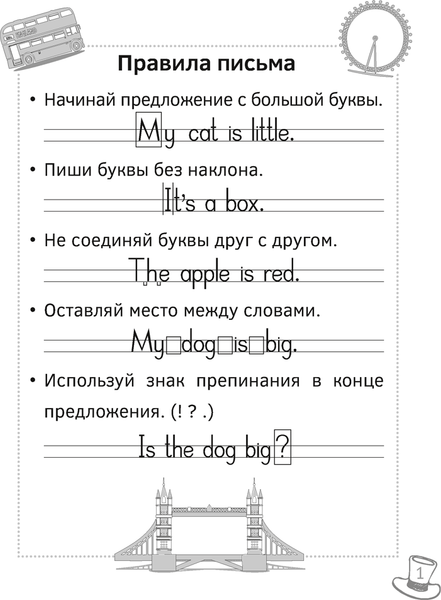 Правила письма

• Начинай предложение с большой буквы.

My cat is little.

• Пиши буквы без наклона.

It's a box.

• Не соединяй буквы друг с другом.

The apple is red.

• Оставляй место между словами.

My dog is big.

• Используй знак препинания в конце предложения. (! ? .)

Is the dog big?

1